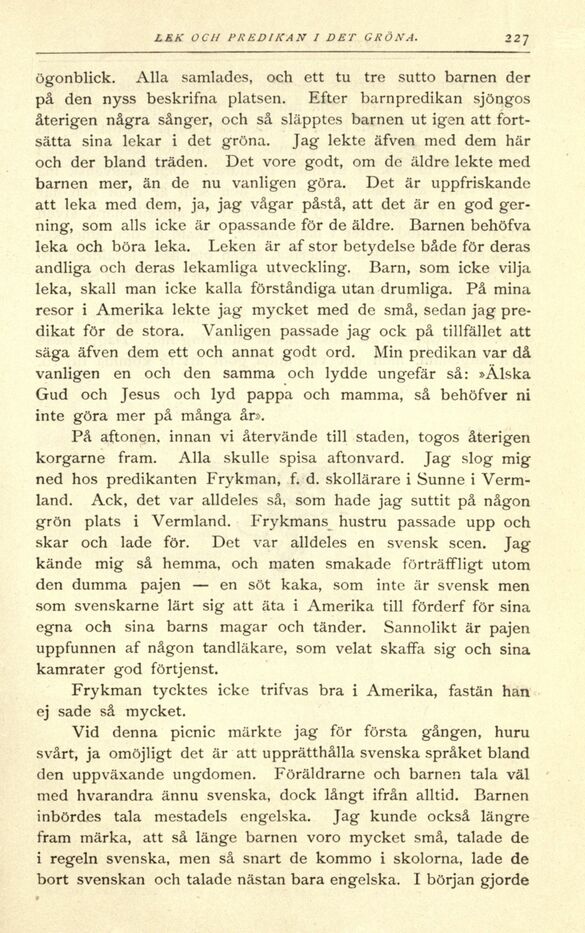 LEK OCH PREDIKAN I DET GRÖNA. 227

ögonblick. Alla samlades, och ett tu tre sutto barnen der på den nyss beskrifna platsen. Efter barnpredikan sjöngos återigen några sånger, och så släpptes barnen ut igen att fortsätta sina lekar i det gröna. Jag lekte äfven med dem här och der bland träden. Det vore godt, om de äldre lekte med barnen mer, än de nu vanligen göra. Det är uppfriskande att leka med dem, ja, jag vågar påstå, att det är en god gerning, som alls icke är opassande för de äldre. Barnen behöfva leka och böra leka. Leken är af stor betydelse både för deras andliga och deras lekamliga utveckling. Barn, som icke vilja leka, skall man icke kalla förståndiga utan drumliga. På mina resor i Amerika lekte jag mycket med de små, sedan jag predikat för de stora. Vanligen passade jag ock på tillfället att säga äfven dem ett och annat godt ord. Min predikan var då vanligen en och den samma och lydde ungefär så: »Älska Gud och Jesus och lyd pappa och mamma, så behöfver ni inte göra mer på många år».

På aftonen, innan vi återvände till staden, togos återigen korgarne fram. Alla skulle spisa aftonvard. Jag slog mig ned hos predikanten Frykman, f. d. skollärare i Sunne i Vermland. Ack, det var alldeles så, som hade jag suttit på någon grön plats i Vermland. Frykmans hustru passade upp och skar och lade för. Det var alldeles en svensk scen. Jag kände mig så hemma, och maten smakade förträffligt utom den dumma pajen — en söt kaka, som inte är svensk men som svenskarne lärt sig att äta i Amerika till förderf för sina egna och sina barns magar och tänder. Sannolikt är pajen uppfunnen af någon tandläkare, som velat skaffa sig och sina kamrater god förtjenst.

Frykman tycktes icke trifvas bra i Amerika, fastän han ej sade så mycket.

Vid denna picnic märkte jag för första gången, huru svårt, ja omöjligt det är att upprätthålla svenska språket bland den uppväxande ungdomen. Föräldrarne och barnen tala väl med hvarandra ännu svenska, dock långt ifrån alltid. Barnen inbördes tala mestadels engelska. Jag kunde också längre fram märka, att så länge barnen voro mycket små, talade de i regeln svenska, men så snart de kommo i skolorna, lade de bort svenskan och talade nästan bara engelska. I början gjorde